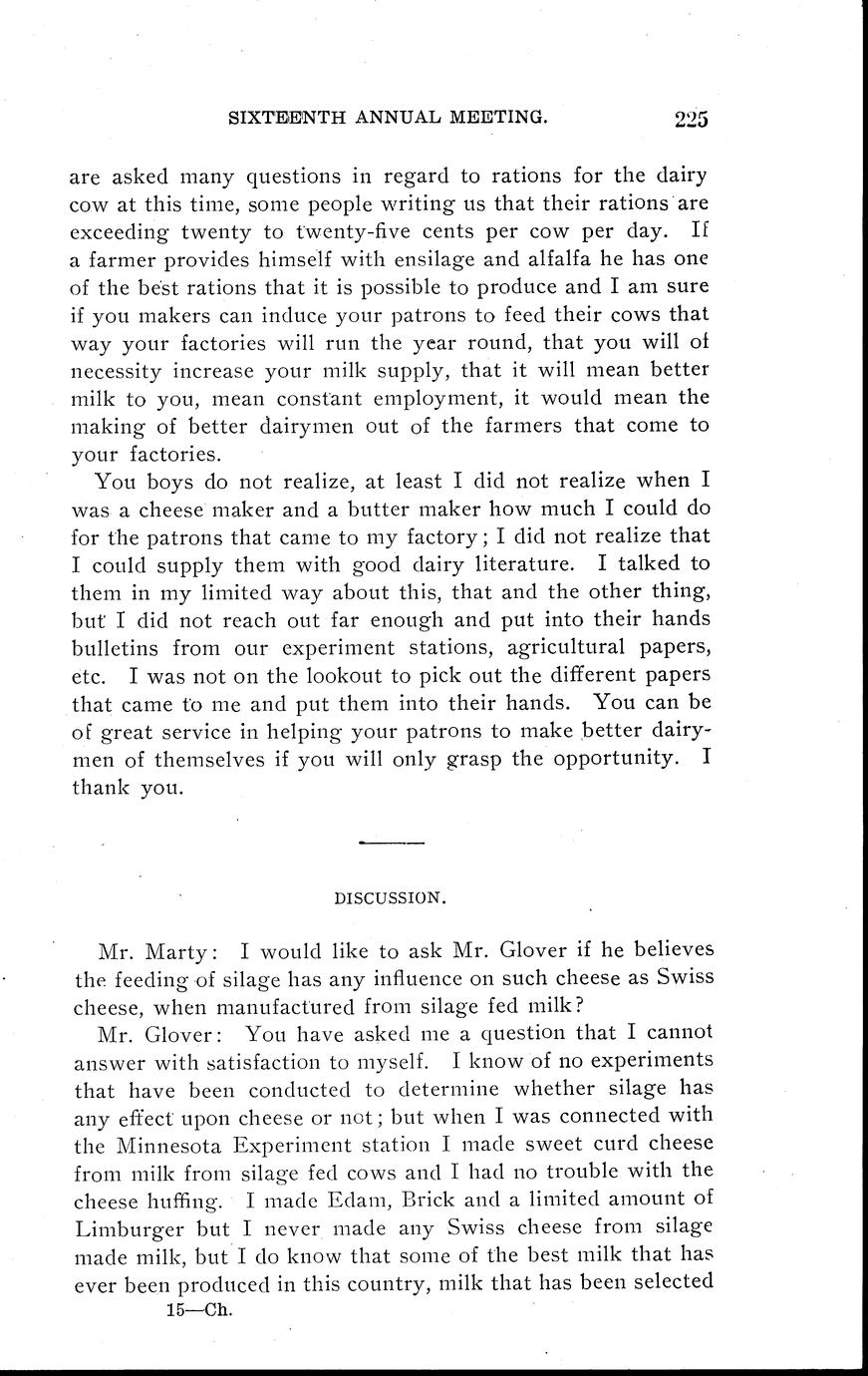 SIXTEENTH ANNUAL MEETING. 225

are asked many questions in regard to rations for the dairy cow at this time, some people writing us that their rations are exceeding twenty to twenty-five cents per cow per day. If a farmer provides himself with ensilage and alfalfa he has one of the best rations that it is possible to produce and I am sure if you makers can induce your patrons to feed their cows that way your factories will run the year round, that you will of necessity increase your milk supply, that it will mean better milk to you, mean constant employment, it would mean the making of better dairymen out of the farmers that come to your factories.

You boys do not realize, at least I did not realize when I was a cheese maker and a butter maker how much I could do for the patrons that came to my factory; I did not realize that I could supply them with good dairy literature. I talked to them in my limited way about this, that and the other thing, but I did not reach out far enough and put into their hands bulletins from our experiment stations, agricultural papers, etc. I was not on the lookout to pick out the different papers that came to me and put them into their hands. You can be of great service in helping your patrons to make better dairymen of themselves if you will only grasp the opportunity. I thank you.

DISCUSSION.

Mr. Marty: I would like to ask Mr. Glover if he believes the feeding of silage has any influence on such cheese as Swiss cheese, when manufactured from silage fed milk?

Mr. Glover: You have asked me a question that I cannot answer with satisfaction to myself. I know of no experiments that have been conducted to determine whether silage has any effect upon cheese or not; but when I was connected with the Minnesota Experiment station I made sweet curd cheese from milk from silage fed cows and I had no trouble with the cheese huffing. I made Edam, Brick and a limited amount of Limburger but I never made any Swiss cheese from silage made milk, but I do know that some of the best milk that has ever been produced in this country, milk that has been selected

15—Ch.